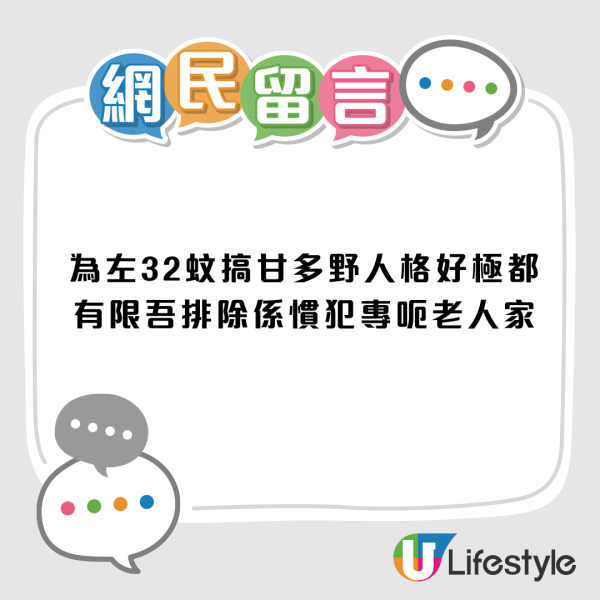 網民留言

為左32蚊搞甘多野人格好極都有限吾排除係慣犯專呃老人家

U Lifestyle